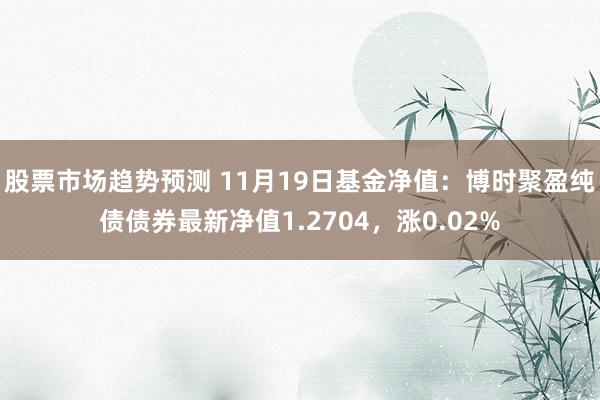 股票市场趋势预测 11月19日基金净值：博时聚盈纯债债券最新净值1.2704，涨0.02%